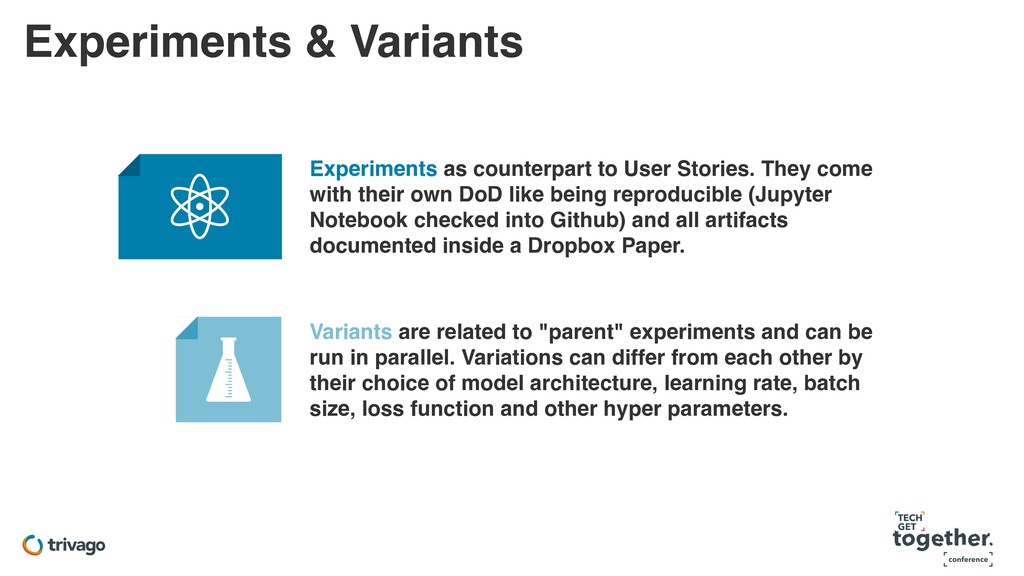 Experiments & Variants

Experiments as counterpart to User Stories. They come with their own DoD like being reproducible (Jupyter Notebook checked into Github) and all artifacts documented inside a Dropbox Paper.

Variants are related to "parent" experiments and can be run in parallel. Variations can differ from each other by their choice of model architecture, learning rate, batch size, loss function and other hyper parameters.

trivago

TECH GET together. conference